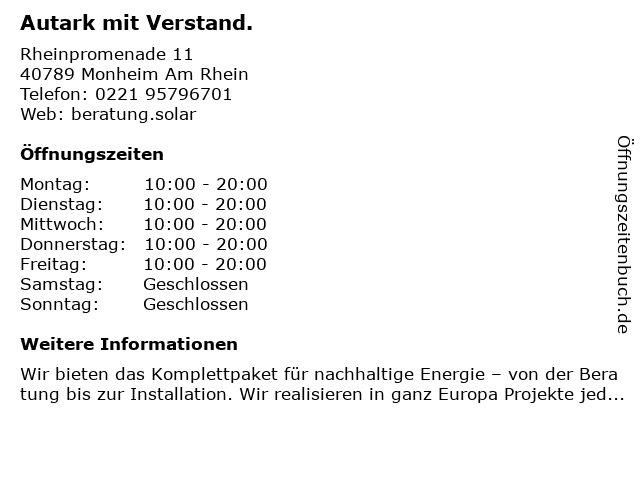 Autark mit Verstand.

Rheinpromenade 11
40789 Monheim Am Rhein
Telefon: 0221 95796701
Web: beratung.solar

Öffnungszeiten

Montag: 10:00 - 20:00
Dienstag: 10:00 - 20:00
Mittwoch: 10:00 - 20:00
Donnerstag: 10:00 - 20:00
Freitag: 10:00 - 20:00
Samstag: Geschlossen
Sonntag: Geschlossen

Weitere Informationen

Wir bieten das Komplettpaket für nachhaltige Energie – von der Bera tung bis zur Installation. Wir realisieren in ganz Europa Projekte jed...

Öffnungszeitenbuch.de